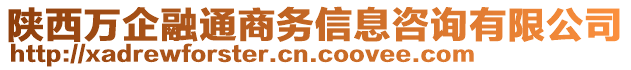 陕西万企融通商务信息咨询有限公司
http://xadrewforster.cn.coovee.com